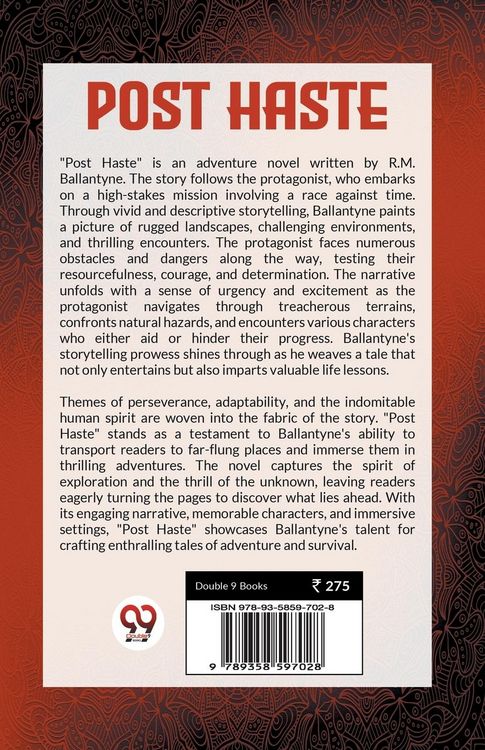 POST HASTE

"Post Haste" is an adventure novel written by R.M. Ballantyne. The story follows the protagonist, who embarks on a high-stakes mission involving a race against time. Through vivid and descriptive storytelling, Ballantyne paints a picture of rugged landscapes, challenging environments, and thrilling encounters. The protagonist faces numerous obstacles and dangers along the way, testing their resourcefulness, courage, and determination. The narrative unfolds with a sense of urgency and excitement as the protagonist navigates through treacherous terrains, confronts natural hazards, and encounters various characters who either aid or hinder their progress. Ballantyne's storytelling prowess shines through as he weaves a tale that not only entertains but also imparts valuable life lessons.

Themes of perseverance, adaptability, and the indomitable human spirit are woven into the fabric of the story. "Post Haste" stands as a testament to Ballantyne's ability to transport readers to far-flung places and immerse them in thrilling adventures. The novel captures the spirit of exploration and the thrill of the unknown, leaving readers eagerly turning the pages to discover what lies ahead. With its engaging narrative, memorable characters, and immersive settings, "Post Haste" showcases Ballantyne's talent for crafting enthralling tales of adventure and survival.

Double 9 Books ₹ 275

ISBN 978-93-5859-702-8

9 789358 597028